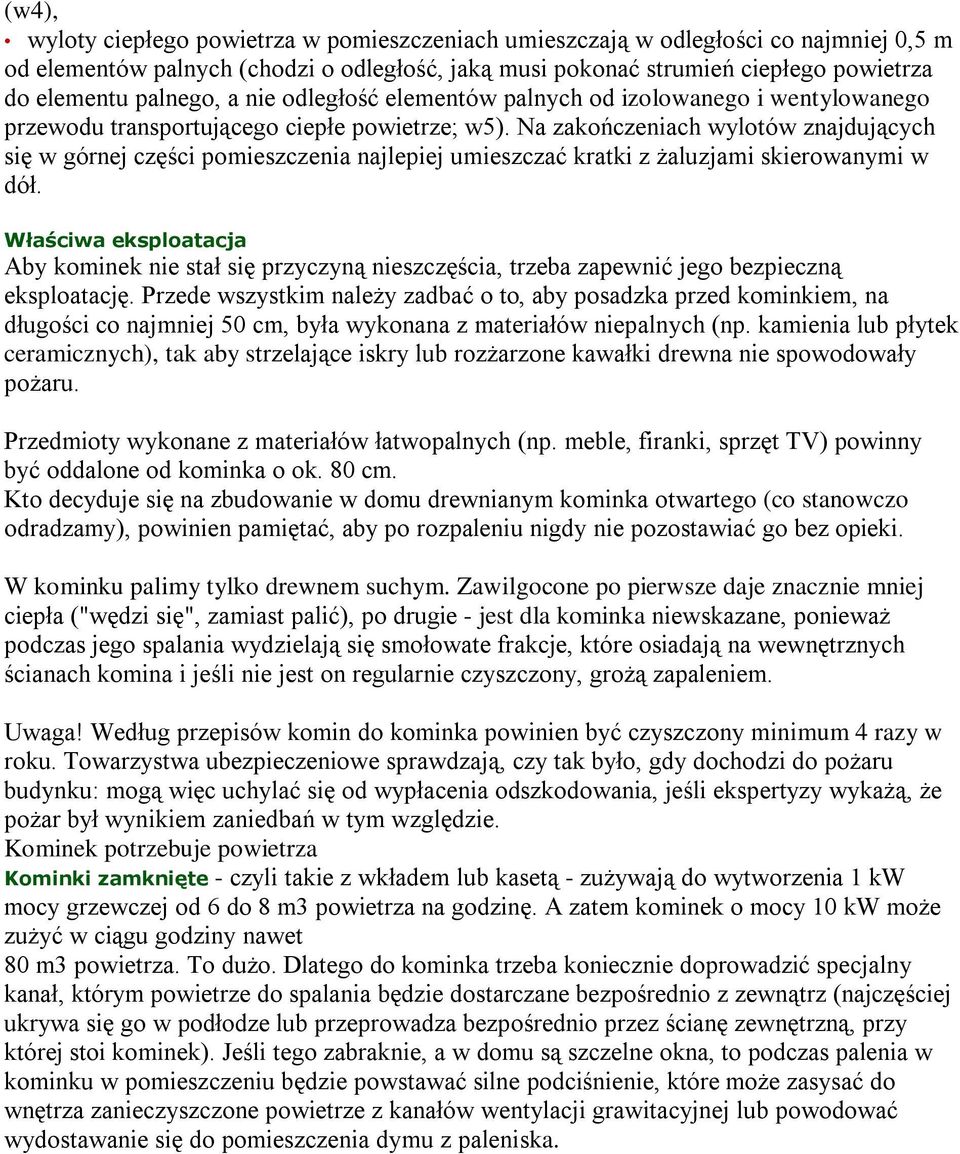 (w4),

• wyloty ciepłego powietrza w pomieszczeniach umieszczają w odległości co najmniej 0,5 m od elementów palnych (chodzi o odległość, jaką musi pokonać strumień ciepłego powietrza do elementu palnego, a nie odległość elementów palnych od izolowanego i wentylowanego przewodu transportującego ciepłe powietrze; w5). Na zakończeniach wylotów znajdujących się w górnej części pomieszczenia najlepiej umieszczać kratki z żaluzjami skierowanymi w dół.

Właściwa eksploatacja
Aby kominek nie stał się przyczyną nieszczęścia, trzeba zapewnić jego bezpieczną eksploatację. Przede wszystkim należy zadbać o to, aby posadzka przed kominkiem, na długości co najmniej 50 cm, była wykonana z materiałów niepalnych (np. kamienia lub płytek ceramicznych), tak aby strzelające iskry lub rozżarzone kawałki drewna nie spowodowały pożaru.

Przedmioty wykonane z materiałów łatwopalnych (np. meble, firanki, sprzęt TV) powinny być oddalone od kominka o ok. 80 cm.
Kto decyduje się na zbudowanie w domu drewnianym kominka otwartego (co stanowczo odradzamy), powinien pamiętać, aby po rozpaleniu nigdy nie pozostawiać go bez opieki.

W kominku palimy tylko drewnem suchym. Zawilgocone po pierwsze daje znacznie mniej ciepła ("wędzi się", zamiast palić), po drugie - jest dla kominka niewskazane, ponieważ podczas jego spalania wydzielają się smołowate frakcje, które osiadają na wewnętrznych ścianach komina i jeśli nie jest on regularnie czyszczony, grożą zapaleniem.

Uwaga! Według przepisów komin do kominka powinien być czyszczony minimum 4 razy w roku. Towarzystwa ubezpieczeniowe sprawdzają, czy tak było, gdy dochodzi do pożaru budynku: mogą więc uchylać się od wypłacenia odszkodowania, jeśli ekspertyzy wykażą, że pożar był wynikiem zaniedbań w tym względzie.
Kominek potrzebuje powietrza
Kominki zamknięte - czyli takie z wkładem lub kasetą - zużywają do wytworzenia 1 kW mocy grzewczej od 6 do 8 m3 powietrza na godzinę. A zatem kominek o mocy 10 kW może zużyć w ciągu godziny nawet
80 m3 powietrza. To dużo. Dlatego do kominka trzeba koniecznie doprowadzić specjalny kanał, którym powietrze do spalania będzie dostarczane bezpośrednio z zewnątrz (najczęściej ukrywa się go w podłodze lub przeprowadza bezpośrednio przez ścianę zewnętrzną, przy której stoi kominek). Jeśli tego zabraknie, a w domu są szczelne okna, to podczas palenia w kominku w pomieszczeniu będzie powstawać silne podciśnienie, które może zasysać do wnętrza zanieczyszczone powietrze z kanałów wentylacji grawitacyjnej lub powodować wydostawanie się do pomieszczenia dymu z paleniska.